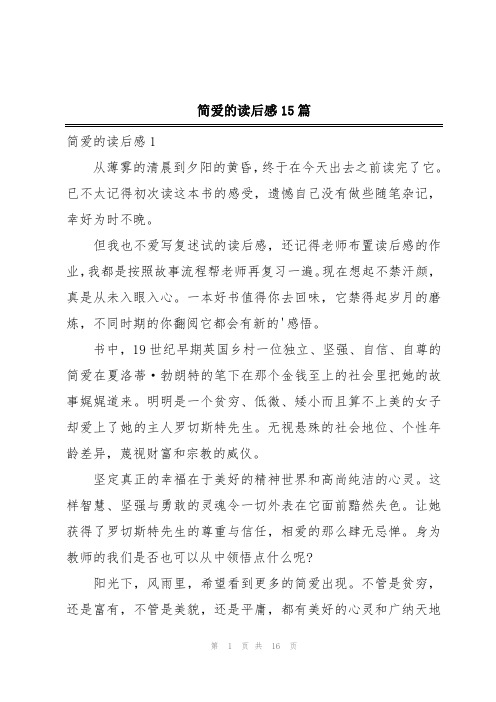 简爱的读后感15篇

简爱的读后感1

从薄雾的清晨到夕阳的黄昏，终于在今天出去之前读完了它。已不太记得初次读这本书的感受，遗憾自己没有做些随笔杂记，幸好为时不晚。

但我也不爱写复述试的读后感，还记得老师布置读后感的作业，我都是按照故事流程帮老师再复习一遍。现在想起不禁汗颜，真是从未入眼入心。一本好书值得你去回味，它禁得起岁月的磨炼，不同时期的你翻阅它都会有新的'感悟。

书中，19世纪早期英国乡村一位独立、坚强、自信、自尊的简爱在夏洛蒂·勃朗特的笔下在那个金钱至上的社会里把她的故事娓娓道来。明明是一个贫穷、低微、矮小而且算不上美的女子却爱上了她的主人罗切斯特先生。无视悬殊的社会地位、个性年龄差异，蔑视财富和宗教的威仪。

坚定真正的幸福在于美好的精神世界和高尚纯洁的心灵。这样智慧、坚强与勇敢的灵魂令一切外表在它面前黯然失色。让她获得了罗切斯特先生的尊重与信任，相爱的那么肆无忌惮。身为教师的我们是否也可以从中领悟点什么呢?

阳光下，风雨里，希望看到更多的简爱出现。不管是贫穷，还是富有，不管是美貌，还是平庸，都有美好的心灵和广纳天地

第 1 页 共 16 页